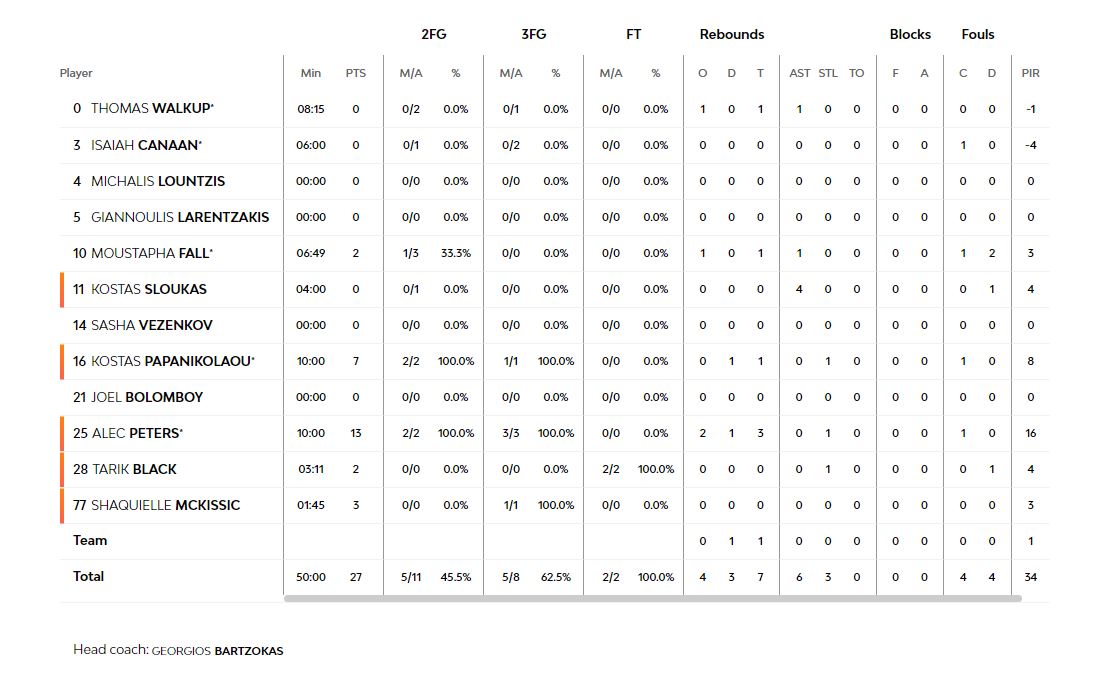 | Player | Min | PTS | 2FG M/A | 2FG % | 3FG M/A | 3FG % | FT M/A | FT % | Rebounds O | Rebounds D | Rebounds T | AST | STL | TO | Blocks F | Blocks A | Fouls C | Fouls D | PIR |
|---|---|---|---|---|---|---|---|---|---|---|---|---|---|---|---|---|---|---|---|
| 0 THOMAS WALKUP* | 08:15 | 0 | 0/2 | 0.0% | 0/1 | 0.0% | 0/0 | 0.0% | 1 | 0 | 1 | 1 | 0 | 0 | 0 | 0 | 0 | 0 | -1 |
| 3 ISAIAH CANAAN* | 06:00 | 0 | 0/1 | 0.0% | 0/2 | 0.0% | 0/0 | 0.0% | 0 | 0 | 0 | 0 | 0 | 0 | 0 | 0 | 1 | 0 | -4 |
| 4 MICHALIS LOUNTZIS | 00:00 | 0 | 0/0 | 0.0% | 0/0 | 0.0% | 0/0 | 0.0% | 0 | 0 | 0 | 0 | 0 | 0 | 0 | 0 | 0 | 0 | 0 |
| 5 GIANNOULIS LARENTZAKIS | 00:00 | 0 | 0/0 | 0.0% | 0/0 | 0.0% | 0/0 | 0.0% | 0 | 0 | 0 | 0 | 0 | 0 | 0 | 0 | 0 | 0 | 0 |
| 10 MOUSTAPHA FALL* | 06:49 | 2 | 1/3 | 33.3% | 0/0 | 0.0% | 0/0 | 0.0% | 1 | 0 | 1 | 1 | 0 | 0 | 0 | 0 | 1 | 2 | 3 |
| 11 KOSTAS SLOUKAS | 04:00 | 0 | 0/1 | 0.0% | 0/0 | 0.0% | 0/0 | 0.0% | 0 | 0 | 0 | 4 | 0 | 0 | 0 | 0 | 0 | 1 | 4 |
| 14 SASHA VEZENKOV | 00:00 | 0 | 0/0 | 0.0% | 0/0 | 0.0% | 0/0 | 0.0% | 0 | 0 | 0 | 0 | 0 | 0 | 0 | 0 | 0 | 0 | 0 |
| 16 KOSTAS PAPANIKOLAOU* | 10:00 | 7 | 2/2 | 100.0% | 1/1 | 100.0% | 0/0 | 0.0% | 0 | 1 | 1 | 0 | 1 | 0 | 0 | 0 | 1 | 0 | 8 |
| 21 JOEL BOLOMBOY | 00:00 | 0 | 0/0 | 0.0% | 0/0 | 0.0% | 0/0 | 0.0% | 0 | 0 | 0 | 0 | 0 | 0 | 0 | 0 | 0 | 0 | 0 |
| 25 ALEC PETERS* | 10:00 | 13 | 2/2 | 100.0% | 3/3 | 100.0% | 0/0 | 0.0% | 2 | 1 | 3 | 0 | 1 | 0 | 0 | 0 | 1 | 0 | 16 |
| 28 TARIK BLACK | 03:11 | 2 | 0/0 | 0.0% | 0/0 | 0.0% | 2/2 | 100.0% | 0 | 0 | 0 | 0 | 1 | 0 | 0 | 0 | 0 | 1 | 4 |
| 77 SHAQUIELLE MCKISSIC | 01:45 | 3 | 0/0 | 0.0% | 1/1 | 100.0% | 0/0 | 0.0% | 0 | 0 | 0 | 0 | 0 | 0 | 0 | 0 | 0 | 0 | 3 |
| Team | | | | | | | | | 0 | 1 | 1 | 0 | 0 | 0 | 0 | 0 | 0 | 0 | 1 |
| Total | 50:00 | 27 | 5/11 | 45.5% | 5/8 | 62.5% | 2/2 | 100.0% | 4 | 3 | 7 | 6 | 3 | 0 | 0 | 0 | 4 | 4 | 34 |

Head coach: GEORGIOS BARTZOKAS